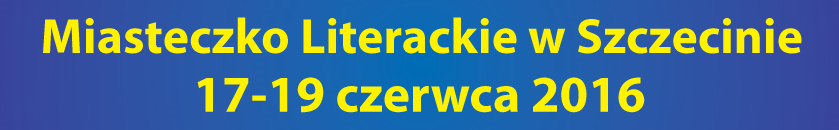 Miasteczko Literackie w Szczecinie
17-19 czerwca 2016